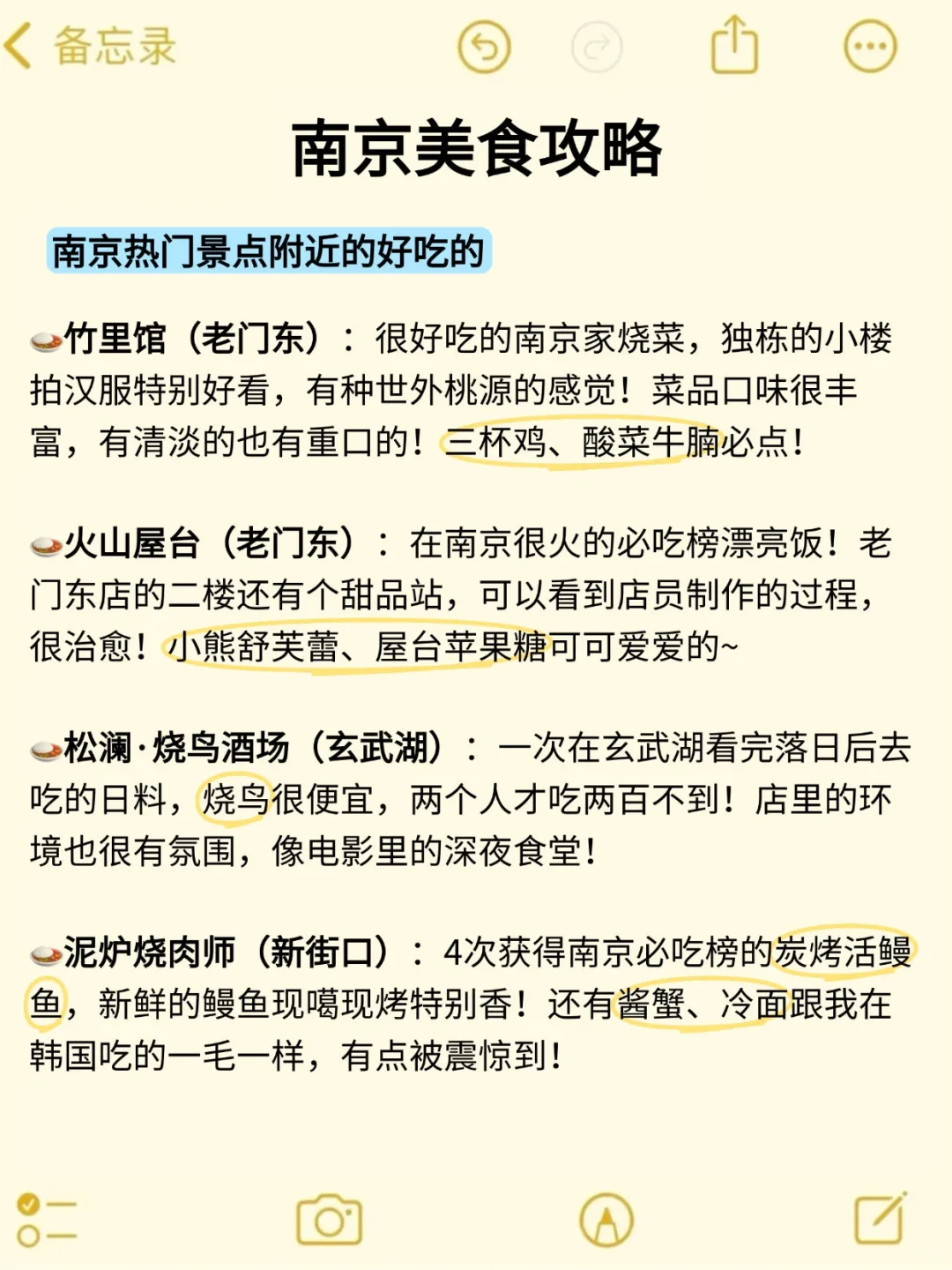 备忘录

南京美食攻略

南京热门景点附近的好吃的

竹里馆（老门东）：很好吃的南京家烧菜，独栋的小楼拍汉服特别好看，有种世外桃源的感觉！菜品口味很丰富，有清淡的也有重口的！三杯鸡、酸菜牛腩必点！

火山屋台（老门东）：在南京很火的必吃榜漂亮饭！老门东店的二楼还有个甜品站，可以看到店员制作的过程，很治愈！小熊舒芙蕾、屋台苹果糖可可爱爱的~

松澜·烧鸟酒场（玄武湖）：一次在玄武湖看完落日后去吃的日料，烧鸟很便宜，两个人才吃两百不到！店里的环境也很有氛围，像电影里的深夜食堂！

泥炉烧肉师（新街口）：4次获得南京必吃榜的炭烤活鳗鱼，新鲜的鳗鱼现噶现烤特别香！还有酱蟹、冷面跟我在韩国吃的一毛一样，有点被震惊到！